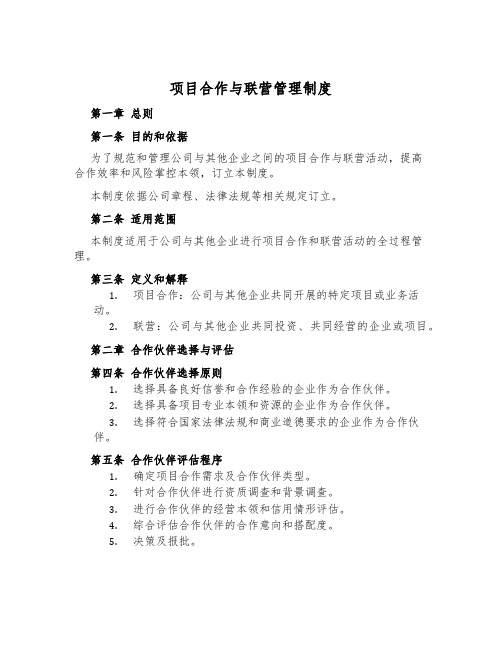 项目合作与联营管理制度

第一章 总则

第一条 目的和依据

为了规范和管理公司与其他企业之间的项目合作与联营活动，提高合作效率和风险掌控本领，订立本制度。

本制度依据公司章程、法律法规等相关规定订立。

第二条 适用范围

本制度适用于公司与其他企业进行项目合作和联营活动的全过程管理。

第三条 定义和解释

1. 项目合作：公司与其他企业共同开展的特定项目或业务活动。

2. 联营：公司与其他企业共同投资、共同经营的企业或项目。

第二章 合作伙伴选择与评估

第四条 合作伙伴选择原则

1. 选择具备良好信誉和合作经验的企业作为合作伙伴。

2. 选择具备项目专业本领和资源的企业作为合作伙伴。

3. 选择符合国家法律法规和商业道德要求的企业作为合作伙伴。

第五条 合作伙伴评估程序

1. 确定项目合作需求及合作伙伴类型。

2. 针对合作伙伴进行资质调查和背景调查。

3. 进行合作伙伴的经营本领和信用情形评估。

4. 综合评估合作伙伴的合作意向和搭配度。

5. 决策及报批。